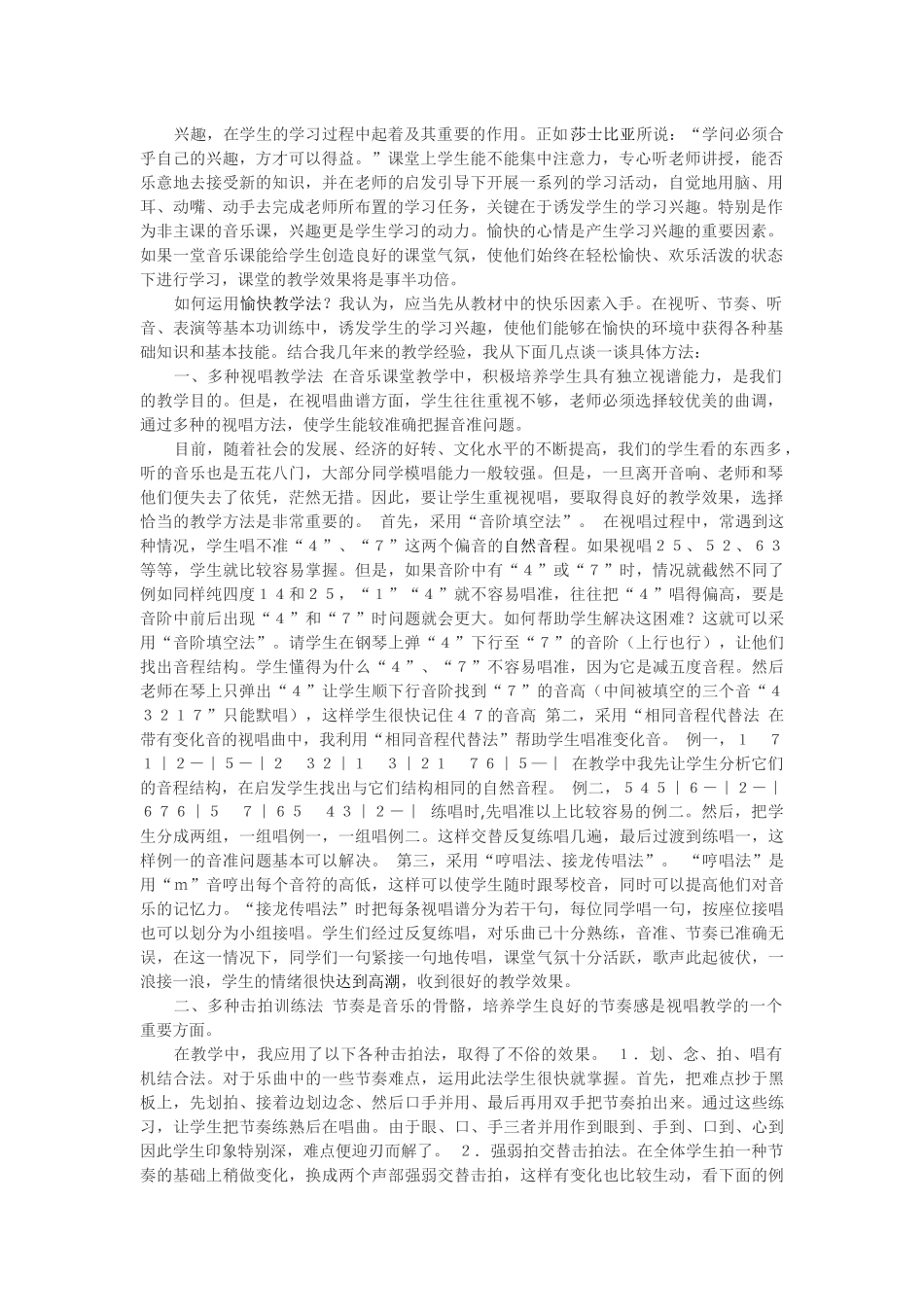 兴趣，在学生的学习过程中起着及其重要的作用。正如莎士比亚所说：“学问必须合乎自己的兴趣，方才可以得益。”课堂上学生能不能集中注意力，专心听老师讲授，能否乐意地去接受新的知识，并在老师的启发引导下开展一系列的学习活动，自觉地用脑、用耳、动嘴、动手去完成老师所布置的学习任务，关键在于诱发学生的学习兴趣。特别是作为非主课的音乐课，兴趣更是学生学习的动力。愉快的心情是产生学习兴趣的重要因素。如果一堂音乐课能给学生创造良好的课堂气氛，使他们始终在轻松愉快、欢乐活泼的状态下进行学习，课堂的教学效果将是事半功倍。

如何运用愉快教学法？我认为，应当先从教材中的快乐因素入手。在视听、节奏、听音、表演等基本功训练中，诱发学生的学习兴趣，使他们能够在愉快的环境中获得各种基础知识和基本技能。结合我几年来的教学经验，我从下面几点谈一谈具体方法：

一、多种视唱教学法 在音乐课堂教学中，积极培养学生具有独立视谱能力，是我们的教学目的。但是，在视唱曲谱方面，学生往往重视不够，老师必须选择较优美的曲调，通过多种的视唱方法，使学生能较准确把握音准问题。

目前，随着社会的发展、经济的好转、文化水平的不断提高，我们的学生看的东西多，听的音乐也是五花八门，大部分同学模唱能力一般较强。但是，一旦离开音响、老师和琴他们便失去了依凭，茫然无措。因此，要让学生重视视唱，要取得良好的教学效果，选择恰当的教学方法是非常重要的。 首先，采用“音阶填空法”。 在视唱过程中，常遇到这种情况，学生唱不准“４”、“７”这两个偏音的自然音程。如果视唱２５、５２、６３等等，学生就比较容易掌握。但是，如果音阶中有“４”或“７”时，情况就截然不同了例如同样纯四度１４和２５，“１”“４”就不容易唱准，往往把“４”唱得偏高，要是音阶中前后出现“４”和“７”时问题就会更大。如何帮助学生解决这困难？这就可以采用“音阶填空法”。请学生在钢琴上弹“４”下行至“７”的音阶（上行也行），让他们找出音程结构。学生懂得为什么“４”、“７”不容易唱准，因为它是减五度音程。然后老师在琴上只弹出“４”让学生顺下行音阶找到“７”的音高（中间被填空的三个音“４３２１７”只能默唱），这样学生很快记住４７的音高 第二，采用“相同音程代替法 在带有变化音的视唱曲中，我利用“相同音程代替法”帮助学生唱准变化音。 例一，１ ７１｜２－｜５－｜２ ３２｜１ ３｜２１ ７６｜５－｜ 在教学中我先让学生分析它们的音程结构，在启发学生找出与它们结构相同的自然音程。 例二，５４５｜６－｜２－｜６７６｜５ ７｜６５ ４３｜２－｜ 练唱时,先唱准以上比较容易的例二。然后，把学生分成两组，一组唱例一，一组唱例二。这样交替反复练唱几遍，最后过渡到练唱一，这样例一的音准问题基本可以解决。 第三，采用“哼唱法、接龙传唱法”。 “哼唱法”是用“m”音哼出每个音符的高低，这样可以使学生随时跟琴校音，同时可以提高他们对音乐的记忆力。“接龙传唱法”时把每条视唱谱分为若干句，每位同学唱一句，按座位接唱也可以划分为小组接唱。学生们经过反复练唱，对乐曲已十分熟练，音准、节奏已准确无误，在这一情况下，同学们一句紧接一句地传唱，课堂气氛十分活跃，歌声此起彼伏，一浪接一浪，学生的情绪很快达到高潮，收到很好的教学效果。

二、多种击拍训练法 节奏是音乐的骨骼，培养学生良好的节奏感是视唱教学的一个重要方面。

在教学中，我应用了以下各种击拍法，取得了不俗的效果。 １．划、念、拍、唱有机结合法。对于乐曲中的一些节奏难点，运用此法学生很快就掌握。首先，把难点抄于黑板上，先划拍、接着边划边念、然后口手并用、最后再用双手把节奏拍出来。通过这些练习，让学生把节奏练熟后在唱曲。由于眼、口、手三者并用作到眼到、手到、口到、心到因此学生印象特别深，难点便迎刃而解了。 ２．强弱拍交替击拍法。在全体学生拍一种节奏的基础上稍做变化，换成两个声部强弱交替击拍，这样有变化也比较生动，看下面的例